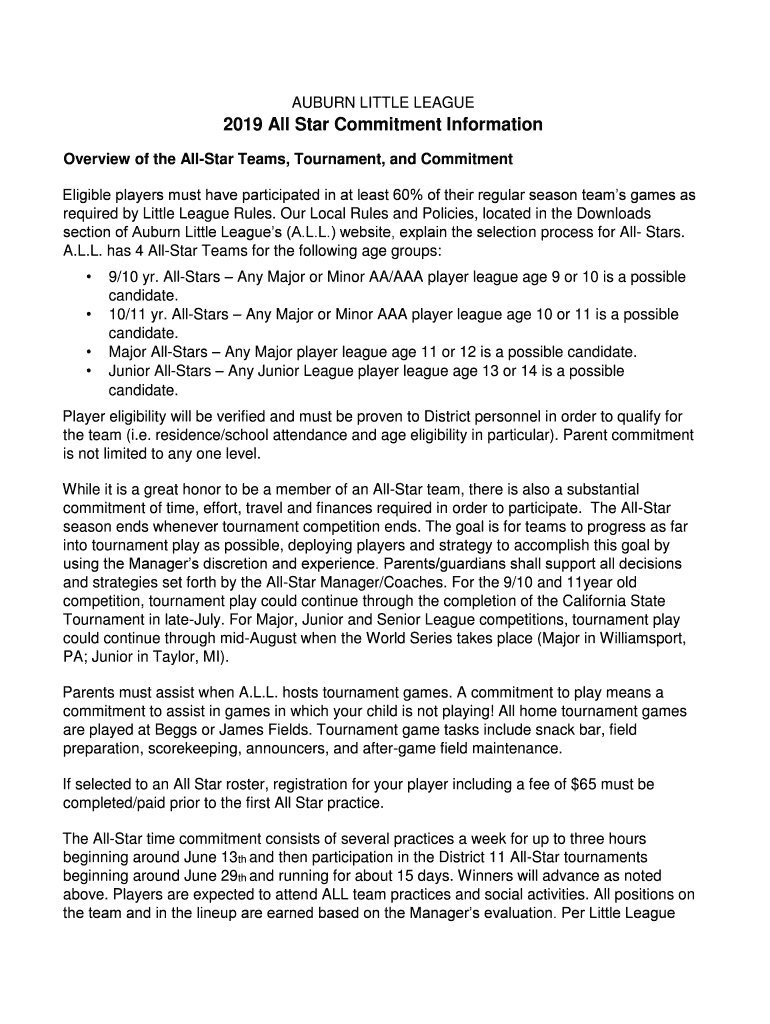 AUBURN LITTLE LEAGUE
2019 All Star Commitment Information

Overview of the All-Star Teams, Tournament, and Commitment

Eligible players must have participated in at least 60% of their regular season team's games as required by Little League Rules. Our Local Rules and Policies, located in the Downloads section of Auburn Little League's (A.L.L.) website, explain the selection process for All- Stars. A.L.L. has 4 All-Star Teams for the following age groups:

• 9/10 yr. All-Stars – Any Major or Minor AA/AAA player league age 9 or 10 is a possible candidate.
• 10/11 yr. All-Stars – Any Major or Minor AAA player league age 10 or 11 is a possible candidate.
• Major All-Stars – Any Major player league age 11 or 12 is a possible candidate.
• Junior All-Stars – Any Junior League player league age 13 or 14 is a possible candidate.

Player eligibility will be verified and must be proven to District personnel in order to qualify for the team (i.e. residence/school attendance and age eligibility in particular). Parent commitment is not limited to any one level.

While it is a great honor to be a member of an All-Star team, there is also a substantial commitment of time, effort, travel and finances required in order to participate. The All-Star season ends whenever tournament competition ends. The goal is for teams to progress as far into tournament play as possible, deploying players and strategy to accomplish this goal by using the Manager's discretion and experience. Parents/guardians shall support all decisions and strategies set forth by the All-Star Manager/Coaches. For the 9/10 and 11year old competition, tournament play could continue through the completion of the California State Tournament in late-July. For Major, Junior and Senior League competitions, tournament play could continue through mid-August when the World Series takes place (Major in Williamsport, PA; Junior in Taylor, MI).

Parents must assist when A.L.L. hosts tournament games. A commitment to play means a commitment to assist in games in which your child is not playing! All home tournament games are played at Beggs or James Fields. Tournament game tasks include snack bar, field preparation, scorekeeping, announcers, and after-game field maintenance.

If selected to an All Star roster, registration for your player including a fee of $65 must be completed/paid prior to the first All Star practice.

The All-Star time commitment consists of several practices a week for up to three hours beginning around June 13th and then participation in the District 11 All-Star tournaments beginning around June 29th and running for about 15 days. Winners will advance as noted above. Players are expected to attend ALL team practices and social activities. All positions on the team and in the lineup are earned based on the Manager's evaluation. Per Little League